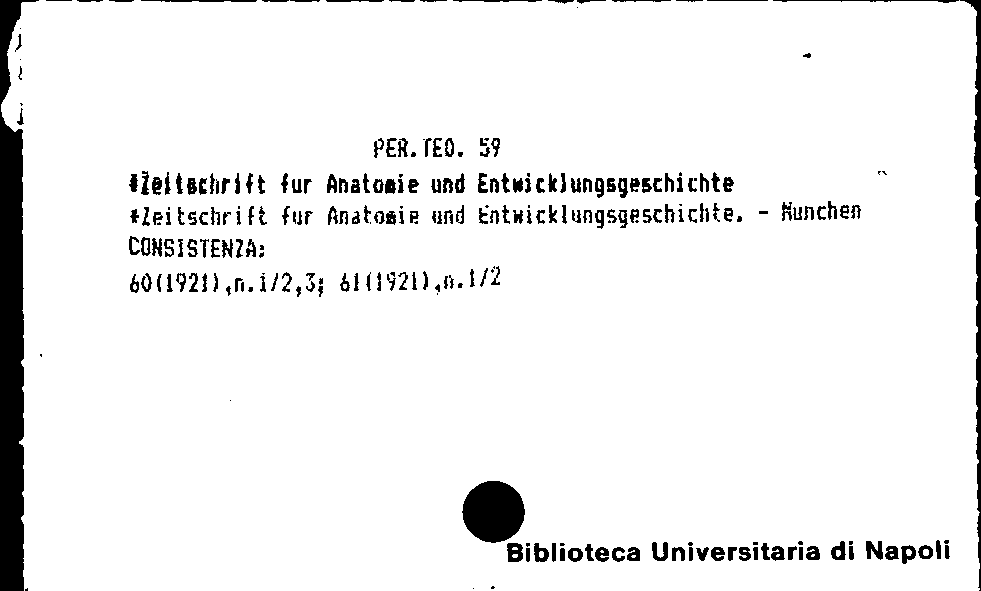 PER.TEO. 59

*Zeitschrift fur Anatomie und Entwicklungsgeschichte

*Zeitschrift fur Anatomie und Entwicklungsgeschichte. - Munchen

CONSISTENZA:

60(1921),n.1/2,3; 61(1921),n.1/2

Biblioteca Universitaria di Napoli